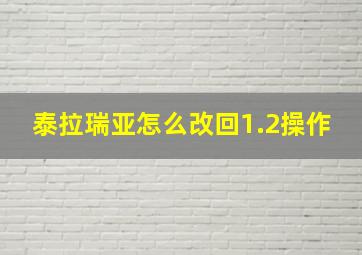 泰拉瑞亚怎么改回1.2操作